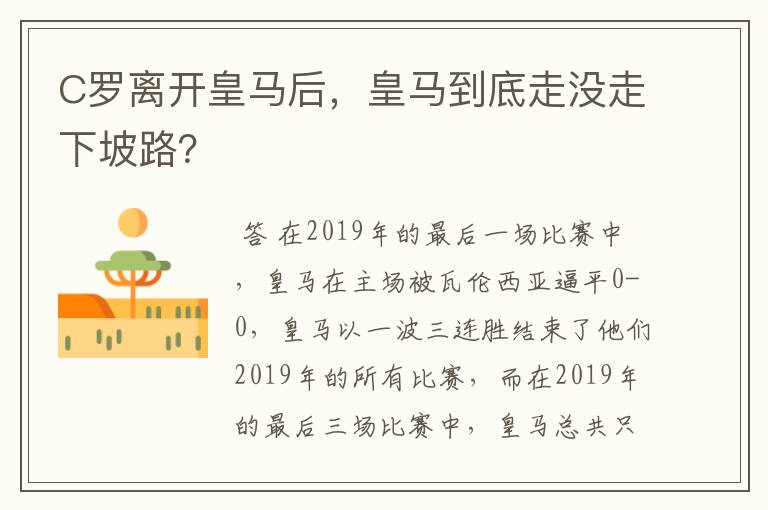 C罗离开皇马后，皇马到底走没走下坡路?

答 在2019年的最后一场比赛中，皇马在主场被瓦伦西亚逼平0-0，皇马以一波三连胜结束了他们2019年的所有比赛，而在2019年的最后三场比赛中，皇马总共只